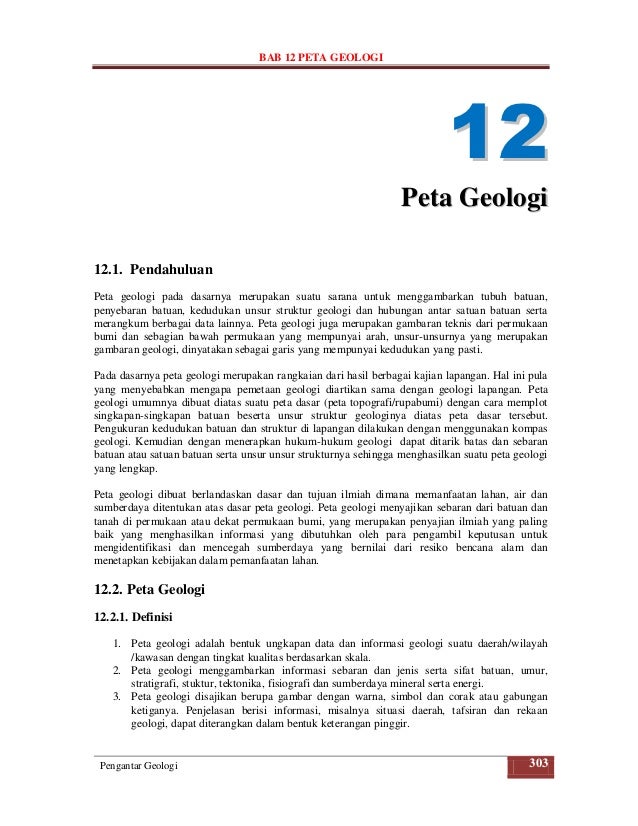 BAB 12 PETA GEOLOGI

12

Peta Geologi

12.1. Pendahuluan

Peta geologi pada dasarnya merupakan suatu sarana untuk menggambarkan tubuh batuan, penyebaran batuan, kedudukan unsur struktur geologi dan hubungan antar satuan batuan serta merangkum berbagai data lainnya. Peta geologi juga merupakan gambaran teknis dari permukaan bumi dan sebagian bawah permukaan yang mempunyai arah, unsur-unsurnya yang merupakan gambaran geologi, dinyatakan sebagai garis yang mempunyai kedudukan yang pasti.

Pada dasarnya peta geologi merupakan rangkaian dari hasil berbagai kajian lapangan. Hal ini pula yang menyebabkan mengapa pemetaan geologi diartikan sama dengan geologi lapangan. Peta geologi umumnya dibuat diatas suatu peta dasar (peta topografi/rupabumi) dengan cara memplot singkapan-singkapan batuan beserta unsur struktur geologinya diatas peta dasar tersebut. Pengukuran kedudukan batuan dan struktur di lapangan dilakukan dengan menggunakan kompas geologi. Kemudian dengan menerapkan hukum-hukum geologi dapat ditarik batas dan sebaran batuan atau satuan batuan serta unsur unsur strukturnya sehingga menghasilkan suatu peta geologi yang lengkap.

Peta geologi dibuat berlandaskan dasar dan tujuan ilmiah dimana memanfaatan lahan, air dan sumberdaya ditentukan atas dasar peta geologi. Peta geologi menyajikan sebaran dari batuan dan tanah di permukaan atau dekat permukaan bumi, yang merupakan penyajian ilmiah yang paling baik yang menghasilkan informasi yang dibutuhkan oleh para pengambil keputusan untuk mengidentifikasi dan mencegah sumberdaya yang bernilai dari resiko bencana alam dan menetapkan kebijakan dalam pemanfaatan lahan.

12.2. Peta Geologi

12.2.1. Definisi

1. Peta geologi adalah bentuk ungkapan data dan informasi geologi suatu daerah/wilayah /kawasan dengan tingkat kualitas berdasarkan skala.
2. Peta geologi menggambarkan informasi sebaran dan jenis serta sifat batuan, umur, stratigrafi, stuktur, tektonika, fisiografi dan sumberdaya mineral serta energi.
3. Peta geologi disajikan berupa gambar dengan warna, simbol dan corak atau gabungan ketiganya. Penjelasan berisi informasi, misalnya situasi daerah, tafsiran dan rekaan geologi, dapat diterangkan dalam bentuk keterangan pinggir.

Pengantar Geologi 303